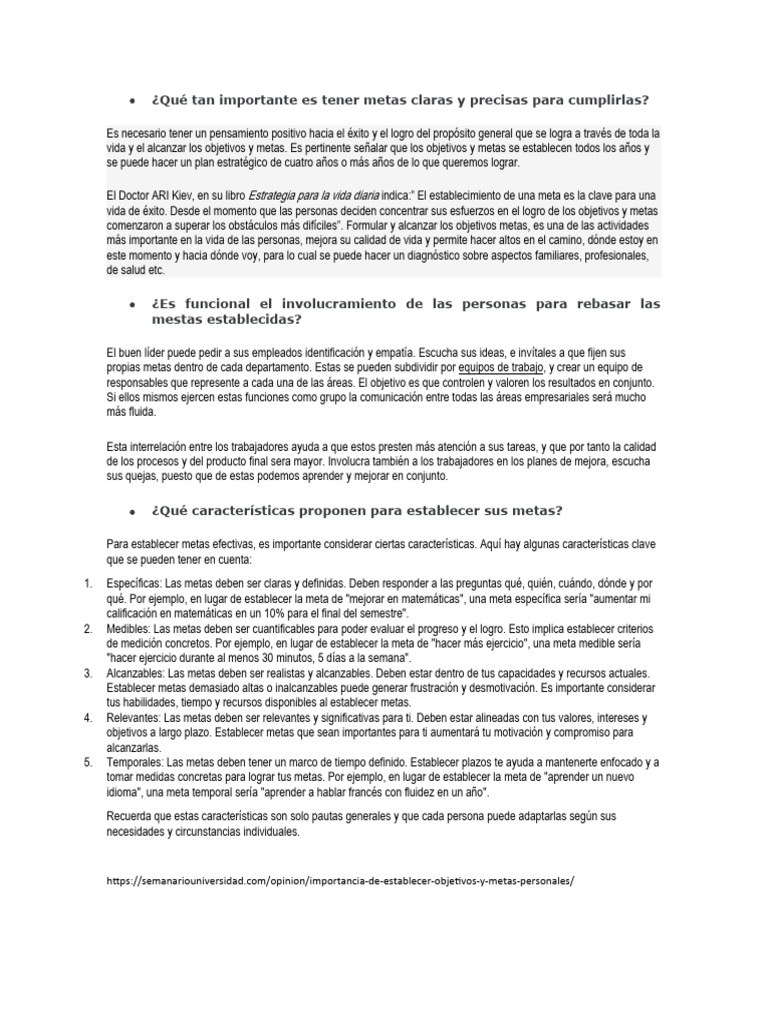 • ¿Qué tan importante es tener metas claras y precisas para cumplirlas?

Es necesario tener un pensamiento positivo hacia el éxito y el logro del propósito general que se logra a través de toda la vida y el alcanzar los objetivos y metas. Es pertinente señalar que los objetivos y metas se establecen todos los años y se puede hacer un plan estratégico de cuatro años o más años de lo que queremos lograr.

El Doctor ARI Kiev, en su libro Estrategia para la vida diaria indica:" El establecimiento de una meta es la clave para una vida de éxito. Desde el momento que las personas deciden concentrar sus esfuerzos en el logro de los objetivos y metas comenzaron a superar los obstáculos más difíciles". Formular y alcanzar los objetivos metas, es una de las actividades más importante en la vida de las personas, mejora su calidad de vida y permite hacer altos en el camino, dónde estoy en este momento y hacia dónde voy, para lo cual se puede hacer un diagnóstico sobre aspectos familiares, profesionales, de salud etc.

• ¿Es funcional el involucramiento de las personas para rebasar las mestas establecidas?

El buen líder puede pedir a sus empleados identificación y empatía. Escucha sus ideas, e invítales a que fijen sus propias metas dentro de cada departamento. Estas se pueden subdividir por equipos de trabajo, y crear un equipo de responsables que represente a cada una de las áreas. El objetivo es que controlen y valoren los resultados en conjunto. Si ellos mismos ejercen estas funciones como grupo la comunicación entre todas las áreas empresariales será mucho más fluida.

Esta interrelación entre los trabajadores ayuda a que estos presten más atención a sus tareas, y que por tanto la calidad de los procesos y del producto final sera mayor. Involucra también a los trabajadores en los planes de mejora, escucha sus quejas, puesto que de estas podemos aprender y mejorar en conjunto.

• ¿Qué características proponen para establecer sus metas?

Para establecer metas efectivas, es importante considerar ciertas características. Aquí hay algunas características clave que se pueden tener en cuenta:

1. Específicas: Las metas deben ser claras y definidas. Deben responder a las preguntas qué, quién, cuándo, dónde y por qué. Por ejemplo, en lugar de establecer la meta de "mejorar en matemáticas", una meta específica sería "aumentar mi calificación en matemáticas en un 10% para el final del semestre".
2. Medibles: Las metas deben ser cuantificables para poder evaluar el progreso y el logro. Esto implica establecer criterios de medición concretos. Por ejemplo, en lugar de establecer la meta de "hacer más ejercicio", una meta medible sería "hacer ejercicio durante al menos 30 minutos, 5 días a la semana".
3. Alcanzables: Las metas deben ser realistas y alcanzables. Deben estar dentro de tus capacidades y recursos actuales. Establecer metas demasiado altas o inalcanzables puede generar frustración y desmotivación. Es importante considerar tus habilidades, tiempo y recursos disponibles al establecer metas.
4. Relevantes: Las metas deben ser relevantes y significativas para ti. Deben estar alineadas con tus valores, intereses y objetivos a largo plazo. Establecer metas que sean importantes para ti aumentará tu motivación y compromiso para alcanzarlas.
5. Temporales: Las metas deben tener un marco de tiempo definido. Establecer plazos te ayuda a mantenerte enfocado y a tomar medidas concretas para lograr tus metas. Por ejemplo, en lugar de establecer la meta de "aprender un nuevo idioma", una meta temporal sería "aprender a hablar francés con fluidez en un año".

Recuerda que estas características son solo pautas generales y que cada persona puede adaptarlas según sus necesidades y circunstancias individuales.

https://semanariouniversidad.com/opinion/importancia-de-establecer-objetivos-y-metas-personales/